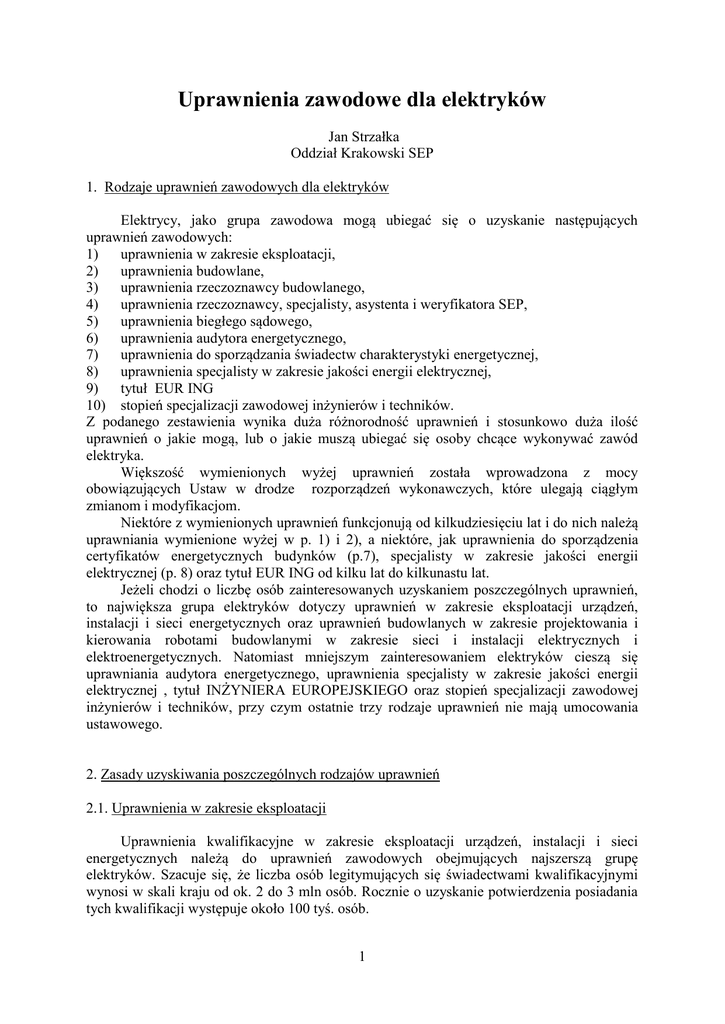 Uprawnienia zawodowe dla elektryków

Jan Strzałka
Oddział Krakowski SEP

1. Rodzaje uprawnień zawodowych dla elektryków

Elektrycy, jako grupa zawodowa mogą ubiegać się o uzyskanie następujących uprawnień zawodowych:
1) uprawnienia w zakresie eksploatacji,
2) uprawnienia budowlane,
3) uprawnienia rzeczoznawcy budowlanego,
4) uprawnienia rzeczoznawcy, specjalisty, asystenta i weryfikatora SEP,
5) uprawnienia biegłego sądowego,
6) uprawnienia audytora energetycznego,
7) uprawnienia do sporządzania świadectw charakterystyki energetycznej,
8) uprawnienia specjalisty w zakresie jakości energii elektrycznej,
9) tytuł EUR ING
10) stopień specjalizacji zawodowej inżynierów i techników.
Z podanego zestawienia wynika duża różnorodność uprawnień i stosunkowo duża ilość uprawnień o jakie mogą, lub o jakie muszą ubiegać się osoby chcące wykonywać zawód elektryka.

Większość wymienionych wyżej uprawnień została wprowadzona z mocy obowiązujących Ustaw w drodze rozporządzeń wykonawczych, które ulegają ciągłym zmianom i modyfikacjom.

Niektóre z wymienionych uprawnień funkcjonują od kilkudziesięciu lat i do nich należą uprawniania wymienione wyżej w p. 1) i 2), a niektóre, jak uprawnienia do sporządzenia certyfikatów energetycznych budynków (p.7), specjalisty w zakresie jakości energii elektrycznej (p. 8) oraz tytuł EUR ING od kilku lat do kilkunastu lat.

Jeżeli chodzi o liczbę osób zainteresowanych uzyskaniem poszczególnych uprawnień, to największa grupa elektryków dotyczy uprawnień w zakresie eksploatacji urządzeń, instalacji i sieci energetycznych oraz uprawnień budowlanych w zakresie projektowania i kierowania robotami budowlanymi w zakresie sieci i instalacji elektrycznych i elektroenergetycznych. Natomiast mniejszym zainteresowaniem elektryków cieszą się uprawniania audytora energetycznego, uprawnienia specjalisty w zakresie jakości energii elektrycznej , tytuł INŻYNIERA EUROPEJSKIEGO oraz stopień specjalizacji zawodowej inżynierów i techników, przy czym ostatnie trzy rodzaje uprawnień nie mają umocowania ustawowego.

2. Zasady uzyskiwania poszczególnych rodzajów uprawnień

2.1. Uprawnienia w zakresie eksploatacji

Uprawnienia kwalifikacyjne w zakresie eksploatacji urządzeń, instalacji i sieci energetycznych należą do uprawnień zawodowych obejmujących najszerszą grupę elektryków. Szacuje się, że liczba osób legitymujących się świadectwami kwalifikacyjnymi wynosi w skali kraju od ok. 2 do 3 mln osób. Rocznie o uzyskanie potwierdzenia posiadania tych kwalifikacji występuje około 100 tyś. osób.

1